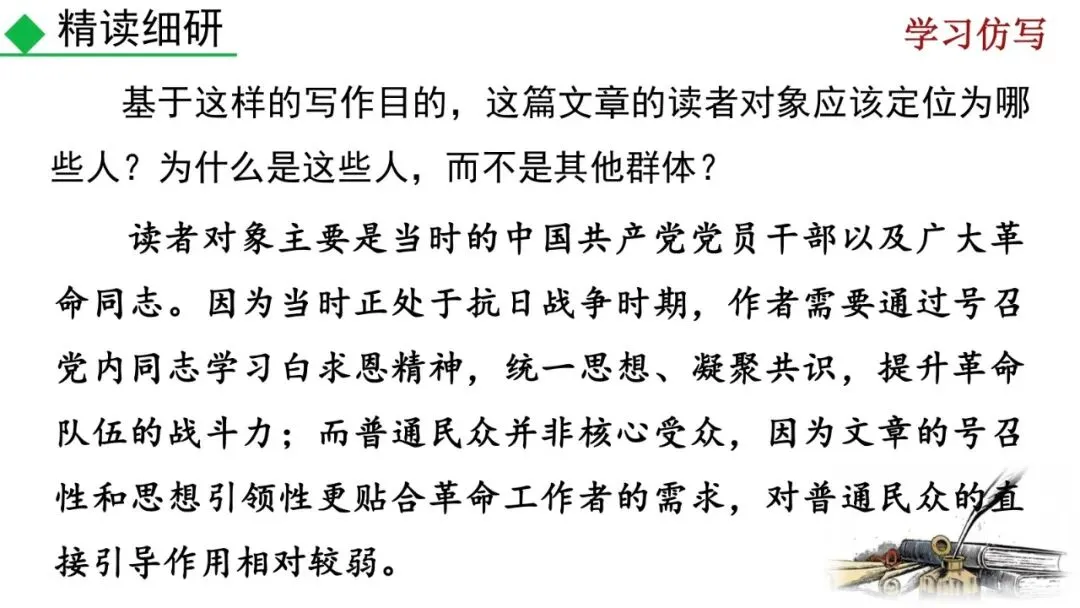 精读细研

学习仿写

基于这样的写作目的，这篇文章的读者对象应该定位为哪些人？为什么是这些人，而不是其他群体？

读者对象主要是当时的中国共产党党员干部以及广大革命同志。因为当时正处于抗日战争时期，作者需要通过号召党内同志学习白求恩精神，统一思想、凝聚共识，提升革命队伍的战斗力；而普通民众并非核心受众，因为文章的号召性和思想引领性更贴合革命工作者的需求，对普通民众的直接引导作用相对较弱。